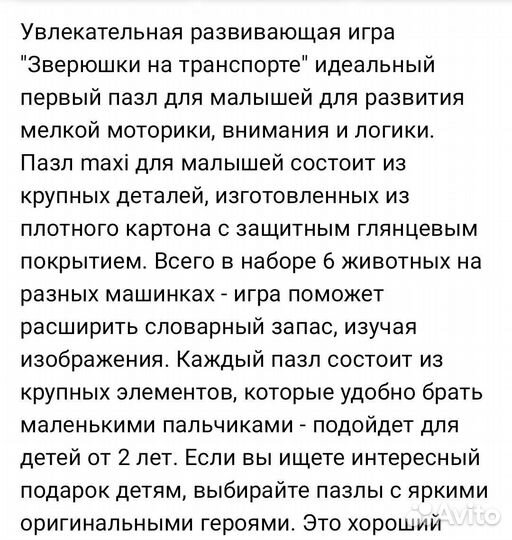 Увлекательная развивающая игра "Зверюшки на транспорте" идеальный первый пазл для малышей для развития мелкой моторики, внимания и логики. Пазл maxi для малышей состоит из крупных деталей, изготовленных из плотного картона с защитным глянцевым покрытием. Всего в наборе 6 животных на разных машинках - игра поможет расширить словарный запас, изучая изображения. Каждый пазл состоит из крупных элементов, которые удобно брать маленькими пальчиками - подойдет для детей от 2 лет. Если вы ищете интересный подарок детям, выбирайте пазлы с яркими оригинальными героями. Это хороший

Avito